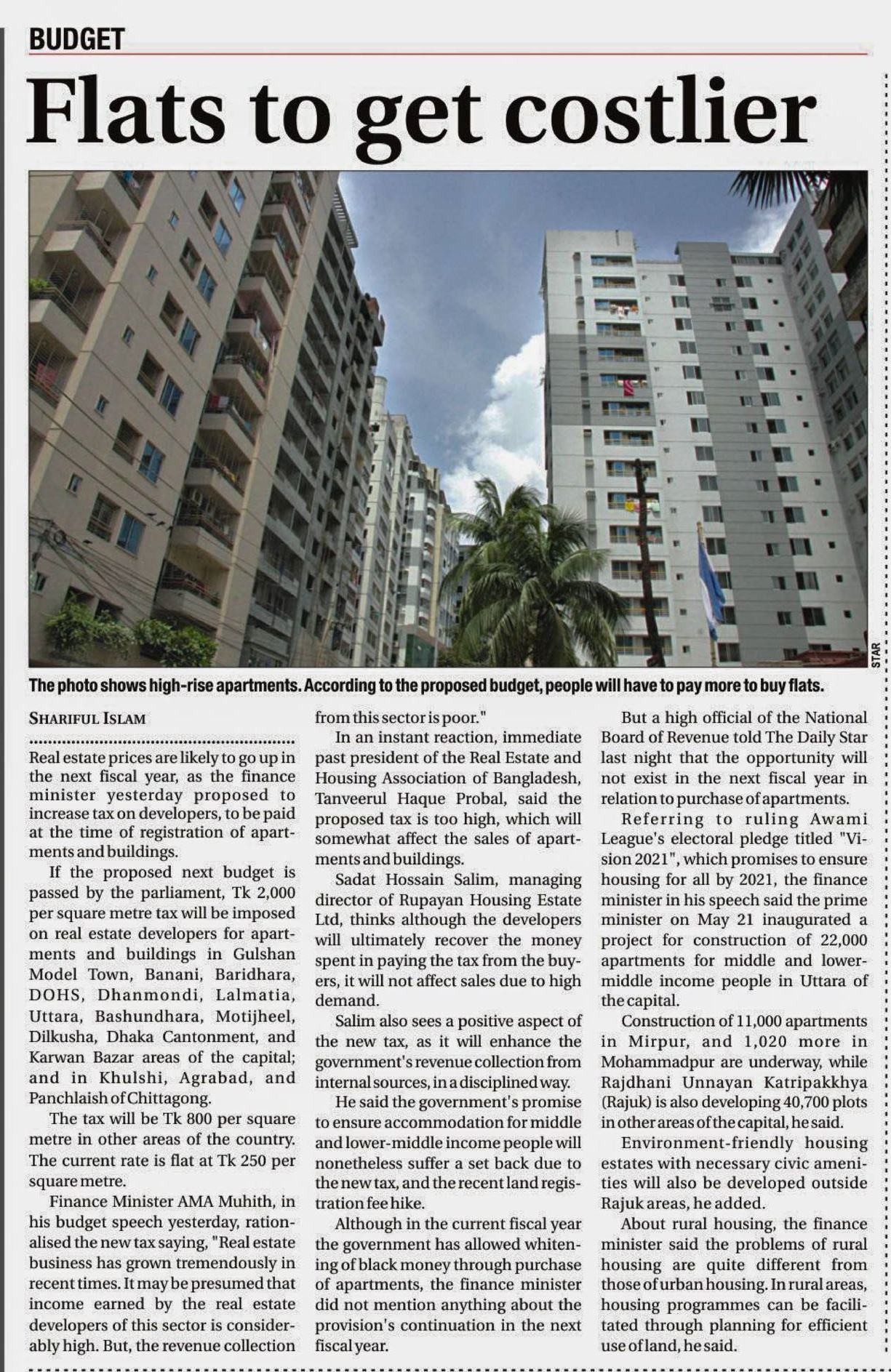 BUDGET

Flats to get costlier

STAR

The photo shows high-rise apartments. According to the proposed budget, people will have to pay more to buy flats.

SHARIFUL ISLAM

Real estate prices are likely to go up in the next fiscal year, as the finance minister yesterday proposed to increase tax on developers, to be paid at the time of registration of apartments and buildings.

If the proposed next budget is passed by the parliament, Tk 2,000 per square metre tax will be imposed on real estate developers for apartments and buildings in Gulshan Model Town, Banani, Baridhara, DOHS, Dhanmondi, Lalmatia, Uttara, Bashundhara, Motijheel, Dilkusha, Dhaka Cantonment, and Karwan Bazar areas of the capital; and in Khulshi, Agrabad, and Panchlaish of Chittagong.

The tax will be Tk 800 per square metre in other areas of the country. The current rate is flat at Tk 250 per square metre.

Finance Minister AMA Muhith, in his budget speech yesterday, rationalised the new tax saying, "Real estate business has grown tremendously in recent times. It may be presumed that income earned by the real estate developers of this sector is considerably high. But, the revenue collection from this sector is poor."

In an instant reaction, immediate past president of the Real Estate and Housing Association of Bangladesh, Tanveerul Haque Probal, said the proposed tax is too high, which will somewhat affect the sales of apartments and buildings.

Sadat Hossain Salim, managing director of Rupayan Housing Estate Ltd, thinks although the developers will ultimately recover the money spent in paying the tax from the buyers, it will not affect sales due to high demand.

Salim also sees a positive aspect of the new tax, as it will enhance the government's revenue collection from internal sources, in a disciplined way.

He said the government's promise to ensure accommodation for middle and lower-middle income people will nonetheless suffer a set back due to the new tax, and the recent land registration fee hike.

Although in the current fiscal year the government has allowed whitening of black money through purchase of apartments, the finance minister did not mention anything about the provision's continuation in the next fiscal year.

But a high official of the National Board of Revenue told The Daily Star last night that the opportunity will not exist in the next fiscal year in relation to purchase of apartments.

Referring to ruling Awami League's electoral pledge titled "Vision 2021", which promises to ensure housing for all by 2021, the finance minister in his speech said the prime minister on May 21 inaugurated a project for construction of 22,000 apartments for middle and lower-middle income people in Uttara of the capital.

Construction of 11,000 apartments in Mirpur, and 1,020 more in Mohammadpur are underway, while Rajdhani Unnayan Katripakkhya (Rajuk) is also developing 40,700 plots in other areas of the capital, he said.

Environment-friendly housing estates with necessary civic amenities will also be developed outside Rajuk areas, he added.

About rural housing, the finance minister said the problems of rural housing are quite different from those of urban housing. In rural areas, housing programmes can be facilitated through planning for efficient use of land, he said.